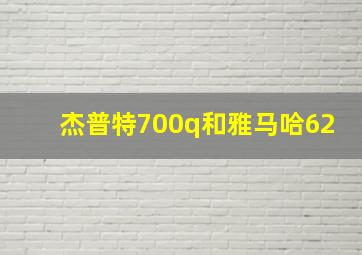 杰普特700q和雅马哈62